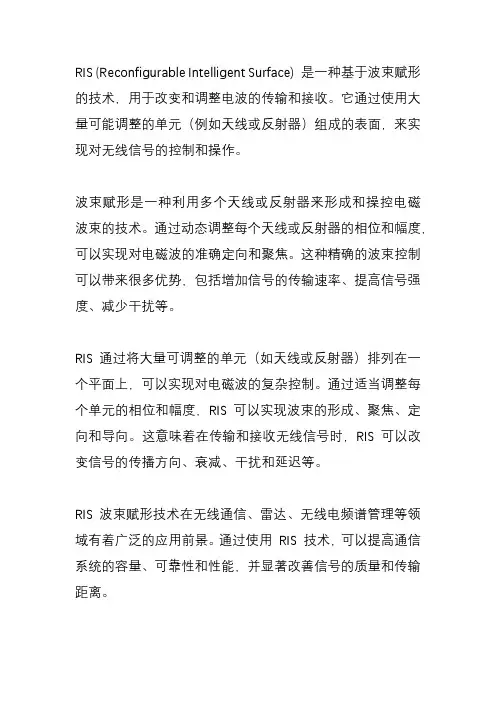 RIS (Reconfigurable Intelligent Surface) 是一种基于波束赋形的技术，用于改变和调整电波的传输和接收。它通过使用大量可能调整的单元（例如天线或反射器）组成的表面，来实现对无线信号的控制和操作。

波束赋形是一种利用多个天线或反射器来形成和操控电磁波束的技术。通过动态调整每个天线或反射器的相位和幅度，可以实现对电磁波的准确定向和聚焦。这种精确的波束控制可以带来很多优势，包括增加信号的传输速率、提高信号强度、减少干扰等。

RIS 通过将大量可调整的单元（如天线或反射器）排列在一个平面上，可以实现对电磁波的复杂控制。通过适当调整每个单元的相位和幅度，RIS 可以实现波束的形成、聚焦、定向和导向。这意味着在传输和接收无线信号时，RIS 可以改变信号的传播方向、衰减、干扰和延迟等。

RIS 波束赋形技术在无线通信、雷达、无线电频谱管理等领域有着广泛的应用前景。通过使用 RIS 技术，可以提高通信系统的容量、可靠性和性能，并显著改善信号的质量和传输距离。